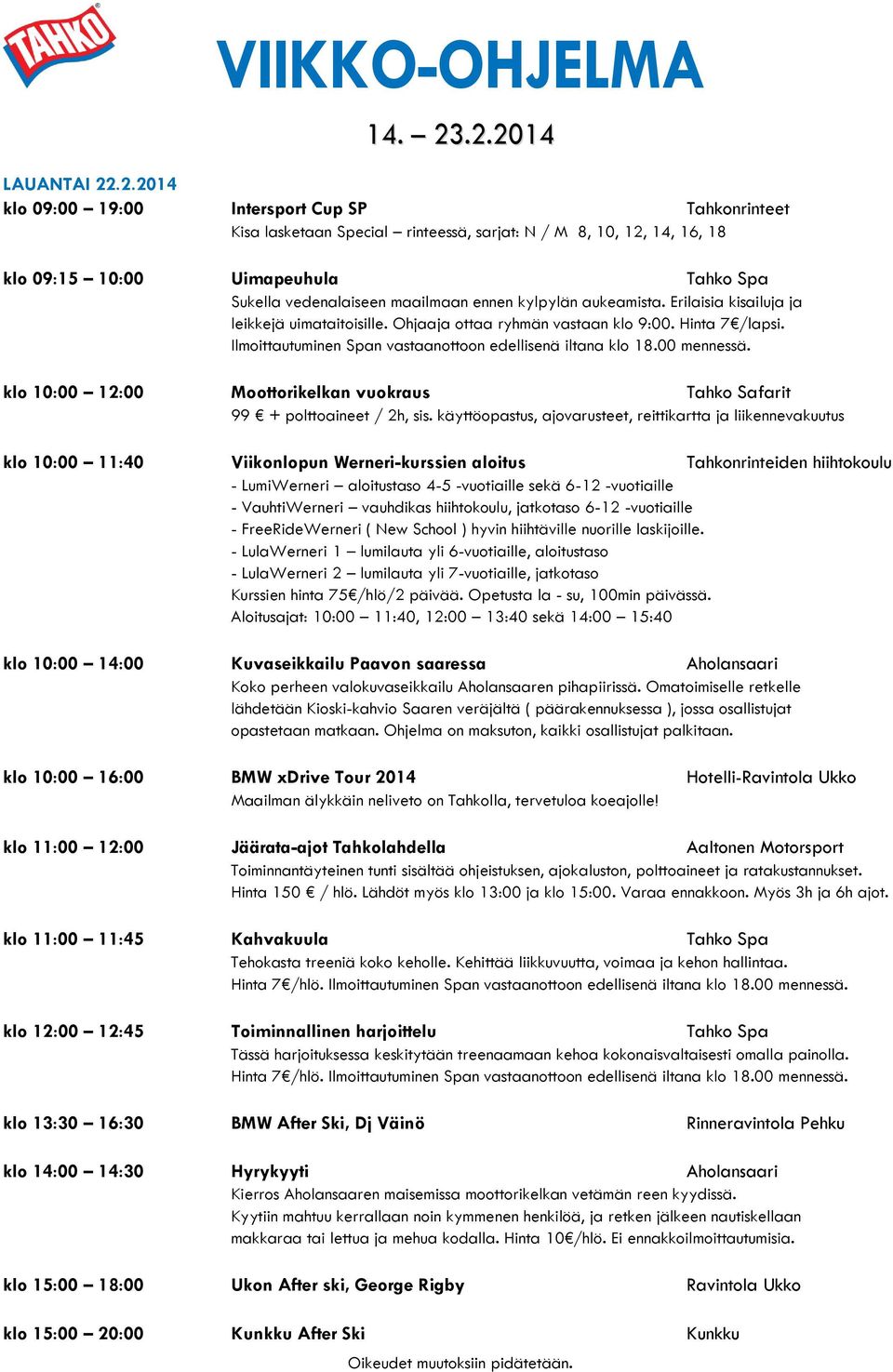 TAHKO

VIIKKO-OHJELMA

14. – 23.2.2014

LAUANTAI 22.2.2014

klo 09:00 – 19:00 Intersport Cup SP Tahkonrinteet
Kisa lasketaan Special – rinteessä, sarjat: N / M 8, 10, 12, 14, 16, 18

klo 09:15 – 10:00 Uimapeuhula Tahko Spa
Sukella vedenalaiseen maailmaan ennen kylpylän aukeamista. Erilaisia kisailuja ja leikkejä uimataitoisille. Ohjaaja ottaa ryhmän vastaan klo 9:00. Hinta 7€/lapsi. Ilmoittautuminen Span vastaanottoon edellisenä iltana klo 18.00 mennessä.

klo 10:00 – 12:00 Moottorikelkan vuokraus Tahko Safarit
99 € + polttoaineet / 2h, sis. käyttöopastus, ajovarusteet, reittikartta ja liikennevakuutus

klo 10:00 – 11:40 Viikonlopun Werneri-kurssien aloitus Tahkonrinteiden hiihtokoulu
- LumiWerneri – aloitustaso 4-5 -vuotiaille sekä 6-12 -vuotiaille
- VauhtiWerneri – vauhdikas hiihtokoulu, jatkotaso 6-12 -vuotiaille
- FreeRideWerneri ( New School ) hyvin hiihtäville nuorille laskijoille.
- LulaWerneri 1 – lumilauta yli 6-vuotiaille, aloitustaso
- LulaWerneri 2 – lumilauta yli 7-vuotiaille, jatkotaso
Kurssien hinta 75€/hlö/2 päivää. Opetusta la - su, 100min päivässä.
Aloitusajat: 10:00 – 11:40, 12:00 – 13:40 sekä 14:00 – 15:40

klo 10:00 – 14:00 Kuvaseikkailu Paavon saaressa Aholansaari
Koko perheen valokuvaseikkailu Aholansaaren pihapiirissä. Omatoimiselle retkelle lähdetään Kioski-kahvio Saaren veräjältä ( päärakennuksessa ), jossa osallistujat opastetaan matkaan. Ohjelma on maksuton, kaikki osallistujat palkitaan.

klo 10:00 – 16:00 BMW xDrive Tour 2014 Hotelli-Ravintola Ukko
Maailman älykkäin neliveto on Tahkolla, tervetuloa koeajolle!

klo 11:00 – 12:00 Jäärata-ajot Tahkolahdella Aaltonen Motorsport
Toiminnantäyteinen tunti sisältää ohjeistuksen, ajokaluston, polttoaineet ja ratakustannukset. Hinta 150 € / hlö. Lähdöt myös klo 13:00 ja klo 15:00. Varaa ennakkoon. Myös 3h ja 6h ajot.

klo 11:00 – 11:45 Kahvakuula Tahko Spa
Tehokasta treeniä koko keholle. Kehittää liikkuvuutta, voimaa ja kehon hallintaa.
Hinta 7€/hlö. Ilmoittautuminen Span vastaanottoon edellisenä iltana klo 18.00 mennessä.

klo 12:00 – 12:45 Toiminnallinen harjoittelu Tahko Spa
Tässä harjoituksessa keskitytään treenaamaan kehoa kokonaisvaltaisesti omalla painolla.
Hinta 7€/hlö. Ilmoittautuminen Span vastaanottoon edellisenä iltana klo 18.00 mennessä.

klo 13:30 – 16:30 BMW After Ski, Dj Väinö Rinneravintola Pehku

klo 14:00 – 14:30 Hyrykyyti Aholansaari
Kierros Aholansaaren maisemissa moottorikelkan vetämän reen kyydissä.
Kyytiin mahtuu kerrallaan noin kymmenen henkilöä, ja retken jälkeen nautiskellaan makkaraa tai lettua ja mehua kodalla. Hinta 10€/hlö. Ei ennakkoilmoittautumisia.

klo 15:00 – 18:00 Ukon After ski, George Rigby Ravintola Ukko

klo 15:00 – 20:00 Kunkku After Ski Kunkku

Oikeudet muutoksiin pidätetään.